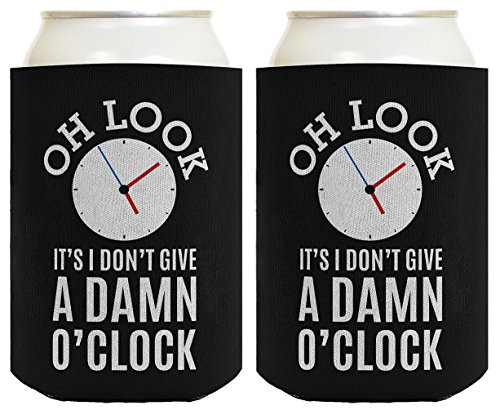 OH LOOK
IT'S I DON'T GIVE
A DAMN
O'CLOCK

OH LOOK
IT'S I DON'T GIVE
A DAMN
O'CLOCK